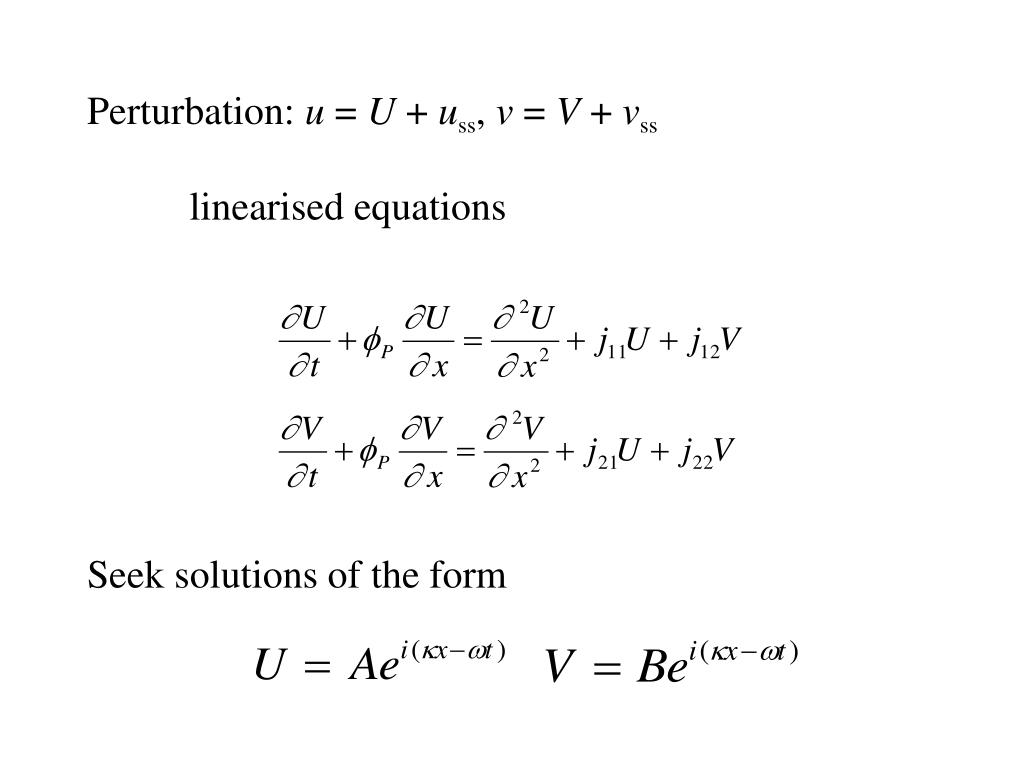 Perturbation: $u = U + u_{ss}$, $v = V + v_{ss}$

linearised equations

$\frac{\partial U}{\partial t} + \phi_P \frac{\partial U}{\partial x} = \frac{\partial^2 U}{\partial x^2} + j_{11}U + j_{12}V$

$\frac{\partial V}{\partial t} + \phi_P \frac{\partial V}{\partial x} = \frac{\partial^2 V}{\partial x^2} + j_{21}U + j_{22}V$

Seek solutions of the form

$U = Ae^{i(\kappa x - \omega t)}$ $V = Be^{i(\kappa x - \omega t)}$